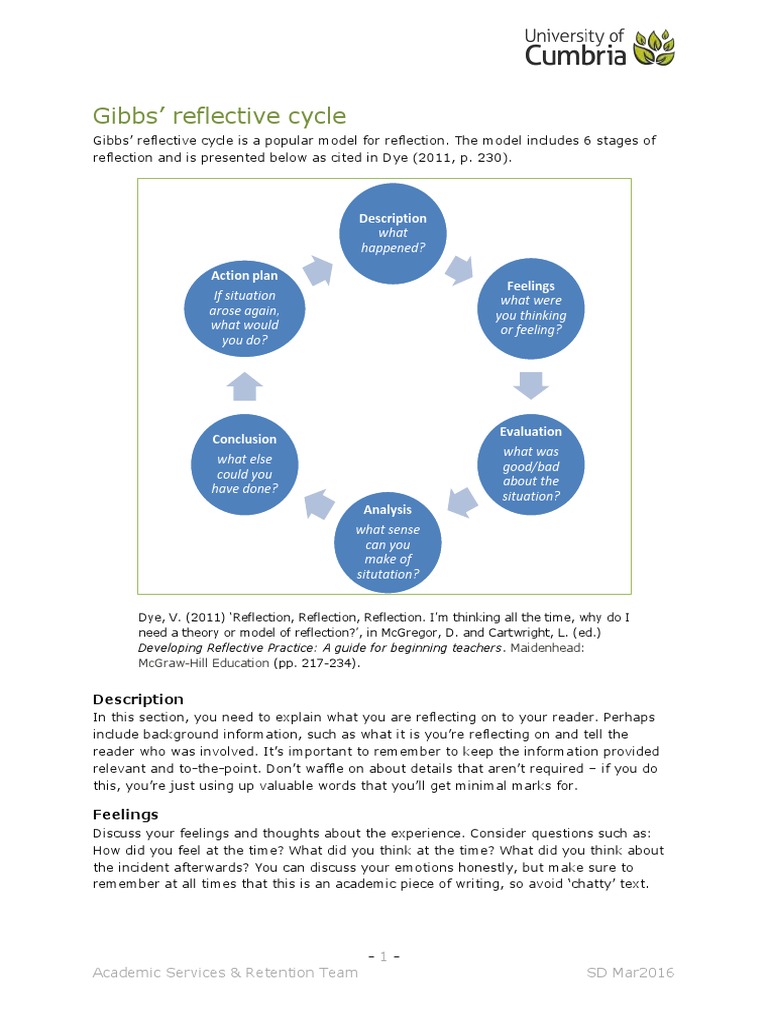 University of Cumbria

Gibbs' reflective cycle

Gibbs' reflective cycle is a popular model for reflection. The model includes 6 stages of reflection and is presented below as cited in Dye (2011, p. 230).

Description
what happened?

Feelings
what were you thinking or feeling?

Evaluation
what was good/bad about the situation?

Analysis
what sense can you make of situtation?

Conclusion
what else could you have done?

Action plan
If situation arose again, what would you do?

Dye, V. (2011) 'Reflection, Reflection, Reflection. I'm thinking all the time, why do I need a theory or model of reflection?', in McGregor, D. and Cartwright, L. (ed.) Developing Reflective Practice: A guide for beginning teachers. Maidenhead: McGraw-Hill Education (pp. 217-234).

Description
In this section, you need to explain what you are reflecting on to your reader. Perhaps include background information, such as what it is you're reflecting on and tell the reader who was involved. It's important to remember to keep the information provided relevant and to-the-point. Don't waffle on about details that aren't required – if you do this, you're just using up valuable words that you'll get minimal marks for.

Feelings
Discuss your feelings and thoughts about the experience. Consider questions such as: How did you feel at the time? What did you think at the time? What did you think about the incident afterwards? You can discuss your emotions honestly, but make sure to remember at all times that this is an academic piece of writing, so avoid 'chatty' text.

- 1 -

Academic Services & Retention Team

SD Mar2016